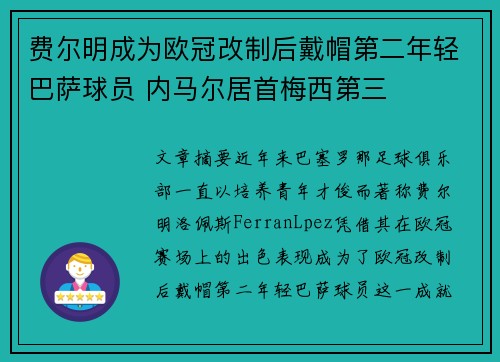 费尔明成为欧冠改制后戴帽第二年轻巴萨球员 内马尔居首梅西第三

文章摘要近年来巴塞罗那足球俱乐部一直以培养青年才俊而著称费尔明洛佩斯FerranLpez凭借其在欧冠赛场上的出色表现成为了欧冠改制后戴帽第二年轻巴萨球员这一成就